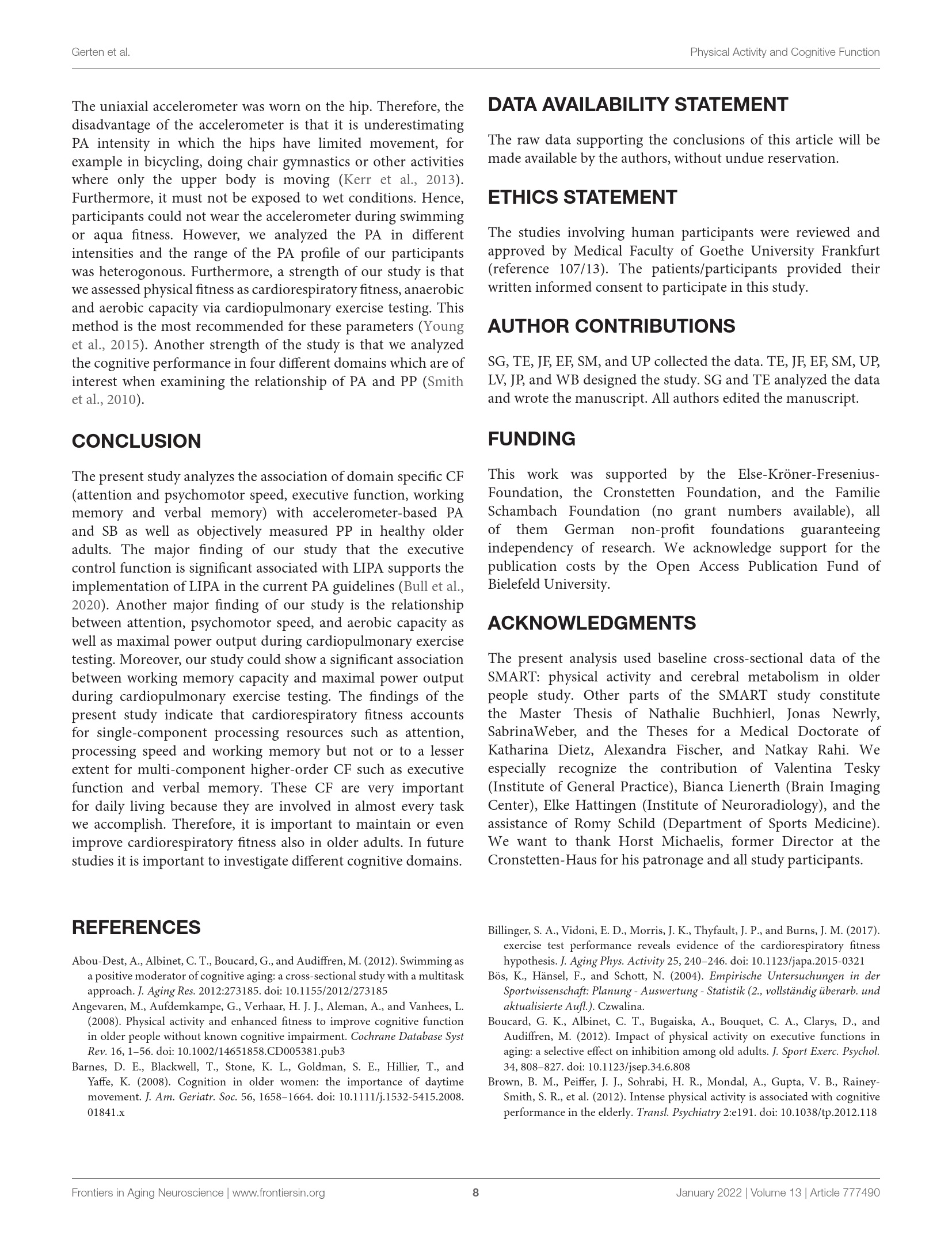 Gerten et al.

Physical Activity and Cognitive Function

The uniaxial accelerometer was worn on the hip. Therefore, the disadvantage of the accelerometer is that it is underestimating PA intensity in which the hips have limited movement, for example in bicycling, doing chair gymnastics or other activities where only the upper body is moving (Kerr et al., 2013). Furthermore, it must not be exposed to wet conditions. Hence, participants could not wear the accelerometer during swimming or aqua fitness. However, we analyzed the PA in different intensities and the range of the PA profile of our participants was heterogonous. Furthermore, a strength of our study is that we assessed physical fitness as cardiorespiratory fitness, anaerobic and aerobic capacity via cardiopulmonary exercise testing. This method is the most recommended for these parameters (Young et al., 2015). Another strength of the study is that we analyzed the cognitive performance in four different domains which are of interest when examining the relationship of PA and PP (Smith et al., 2010).

CONCLUSION

The present study analyzes the association of domain specific CF (attention and psychomotor speed, executive function, working memory and verbal memory) with accelerometer-based PA and SB as well as objectively measured PP in healthy older adults. The major finding of our study that the executive control function is significant associated with LIPA supports the implementation of LIPA in the current PA guidelines (Bull et al., 2020). Another major finding of our study is the relationship between attention, psychomotor speed, and aerobic capacity as well as maximal power output during cardiopulmonary exercise testing. Moreover, our study could show a significant association between working memory capacity and maximal power output during cardiopulmonary exercise testing. The findings of the present study indicate that cardiorespiratory fitness accounts for single-component processing resources such as attention, processing speed and working memory but not or to a lesser extent for multi-component higher-order CF such as executive function and verbal memory. These CF are very important for daily living because they are involved in almost every task we accomplish. Therefore, it is important to maintain or even improve cardiorespiratory fitness also in older adults. In future studies it is important to investigate different cognitive domains.

DATA AVAILABILITY STATEMENT

The raw data supporting the conclusions of this article will be made available by the authors, without undue reservation.

ETHICS STATEMENT

The studies involving human participants were reviewed and approved by Medical Faculty of Goethe University Frankfurt (reference 107/13). The patients/participants provided their written informed consent to participate in this study.

AUTHOR CONTRIBUTIONS

SG, TE, JF, EF, SM, and UP collected the data. TE, JF, EF, SM, UP, LV, JP, and WB designed the study. SG and TE analyzed the data and wrote the manuscript. All authors edited the manuscript.

FUNDING

This work was supported by the Else-Kröner-Fresenius-Foundation, the Cronstetten Foundation, and the Familie Schambach Foundation (no grant numbers available), all of them German non-profit foundations guaranteeing independency of research. We acknowledge support for the publication costs by the Open Access Publication Fund of Bielefeld University.

ACKNOWLEDGMENTS

The present analysis used baseline cross-sectional data of the SMART: physical activity and cerebral metabolism in older people study. Other parts of the SMART study constitute the Master Thesis of Nathalie Buchhierl, Jonas Newrly, SabrinaWeber, and the Theses for a Medical Doctorate of Katharina Dietz, Alexandra Fischer, and Natkay Rahi. We especially recognize the contribution of Valentina Tesky (Institute of General Practice), Bianca Lienerth (Brain Imaging Center), Elke Hattingen (Institute of Neuroradiology), and the assistance of Romy Schild (Department of Sports Medicine). We want to thank Horst Michaelis, former Director at the Cronstetten-Haus for his patronage and all study participants.

REFERENCES

Abou-Dest, A., Albinet, C. T., Boucard, G., and Audiffren, M. (2012). Swimming as a positive moderator of cognitive aging: a cross-sectional study with a multitask approach. J. Aging Res. 2012:273185. doi: 10.1155/2012/273185

Angevaren, M., Aufdemkampe, G., Verhaar, H. J. J., Aleman, A., and Vanhees, L. (2008). Physical activity and enhanced fitness to improve cognitive function in older people without known cognitive impairment. Cochrane Database Syst Rev. 16, 1–56. doi: 10.1002/14651858.CD005381.pub3

Barnes, D. E., Blackwell, T., Stone, K. L., Goldman, S. E., Hillier, T., and Yaffe, K. (2008). Cognition in older women: the importance of daytime movement. J. Am. Geriatr. Soc. 56, 1658–1664. doi: 10.1111/j.1532-5415.2008.01841.x

Billinger, S. A., Vidoni, E. D., Morris, J. K., Thyfault, J. P., and Burns, J. M. (2017). exercise test performance reveals evidence of the cardiorespiratory fitness hypothesis. J. Aging Phys. Activity 25, 240–246. doi: 10.1123/japa.2015-0321

Bös, K., Hänsel, F., and Schott, N. (2004). Empirische Untersuchungen in der Sportwissenschaft: Planung - Auswertung - Statistik (2., vollständig überarb. und aktualisierte Aufl.). Czwalina.

Boucard, G. K., Albinet, C. T., Bugaiska, A., Bouquet, C. A., Clarys, D., and Audiffren, M. (2012). Impact of physical activity on executive functions in aging: a selective effect on inhibition among old adults. J. Sport Exerc. Psychol. 34, 808–827. doi: 10.1123/jsep.34.6.808

Brown, B. M., Peiffer, J. J., Sohrabi, H. R., Mondal, A., Gupta, V. B., Rainey-Smith, S. R., et al. (2012). Intense physical activity is associated with cognitive performance in the elderly. Transl. Psychiatry 2:e191. doi: 10.1038/tp.2012.118

Frontiers in Aging Neuroscience | www.frontiersin.org

8

January 2022 | Volume 13 | Article 777490